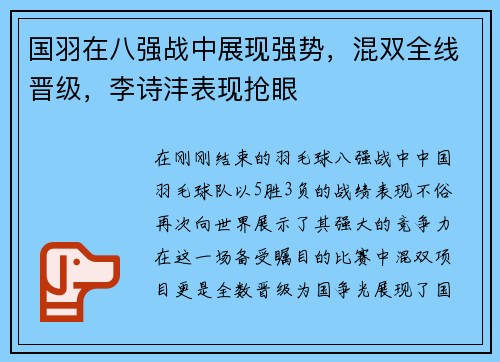 国羽在八强战中展现强势，混双全线晋级，李诗沣表现抢眼

在刚刚结束的羽毛球八强战中中国羽毛球队以5胜3负的战绩表现不俗再次向世界展示了其强大的竞争力在这一场备受瞩目的比赛中混双项目更是全数晋级为国争光展现了国